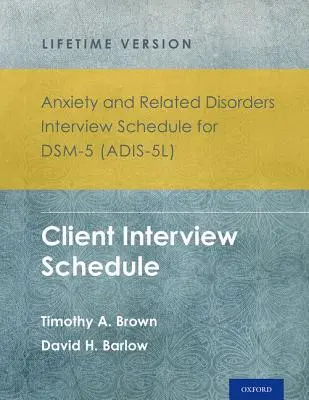 LIFETIME VERSION

Anxiety and Related Disorders Interview Schedule for DSM-5 (ADIS-5L)

Client Interview Schedule

Timothy A. Brown
David H. Barlow

OXFORD